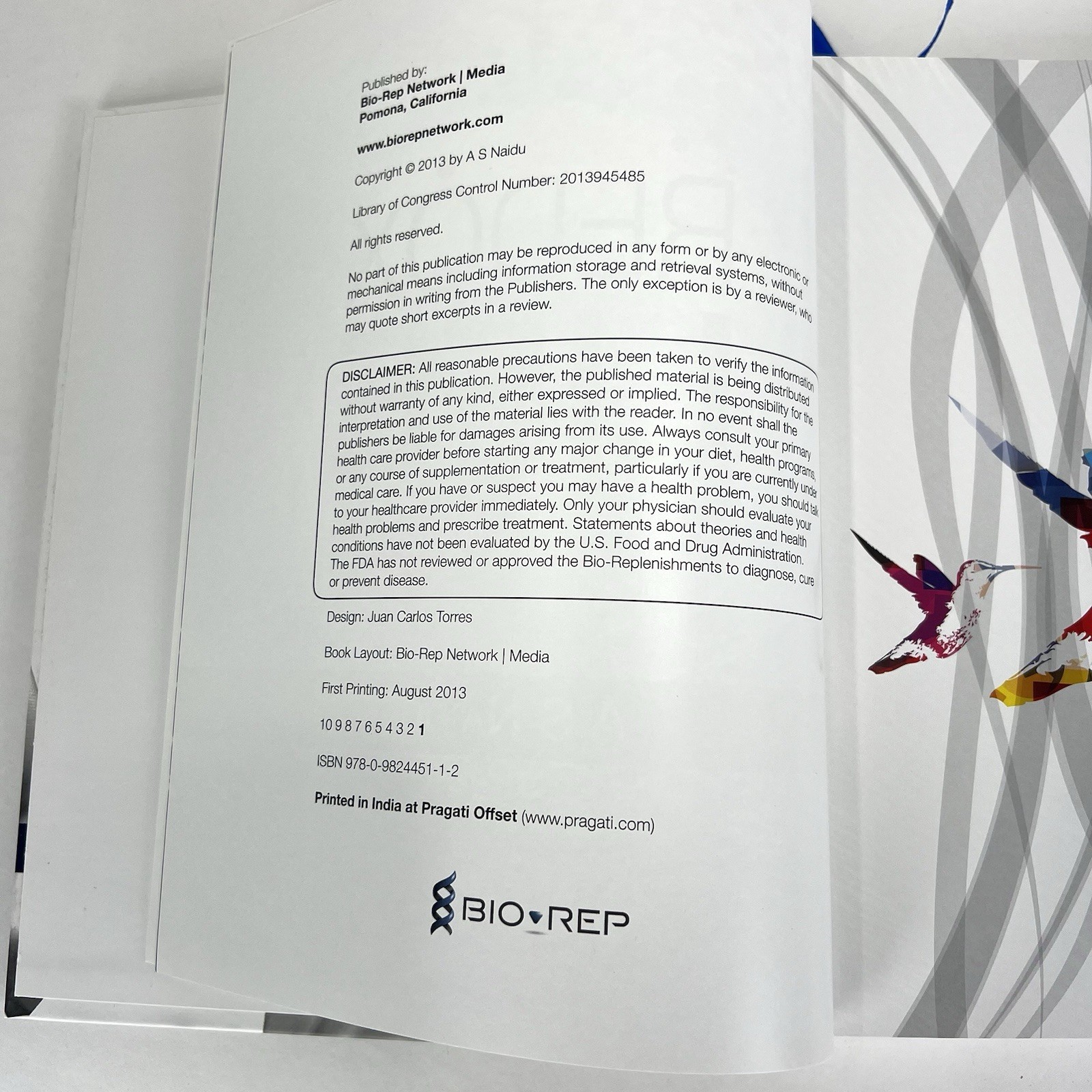 Published by:
Bio-Rep Network | Media
Pomona, California

www.biorepnetwork.com

Copyright © 2013 by A S Naidu

Library of Congress Control Number: 2013945485

All rights reserved.

No part of this publication may be reproduced in any form or by any electronic or mechanical means including information storage and retrieval systems, without permission in writing from the Publishers. The only exception is by a reviewer, who may quote short excerpts in a review.

DISCLAIMER: All reasonable precautions have been taken to verify the information contained in this publication. However, the published material is being distributed without warranty of any kind, either expressed or implied. The responsibility for the interpretation and use of the material lies with the reader. In no event shall the publishers be liable for damages arising from its use. Always consult your primary health care provider before starting any major change in your diet, health programs, or any course of supplementation or treatment, particularly if you are currently under medical care. If you have or suspect you may have a health problem, you should talk to your healthcare provider immediately. Only your physician should evaluate your health problems and prescribe treatment. Statements about theories and health conditions have not been evaluated by the U.S. Food and Drug Administration. The FDA has not reviewed or approved the Bio-Replenishments to diagnose, cure or prevent disease.

Design: Juan Carlos Torres

Book Layout: Bio-Rep Network | Media

First Printing: August 2013

10 9 8 7 6 5 4 3 2 1

ISBN 978-0-9824451-1-2

Printed in India at Pragati Offset (www.pragati.com)

BIO REP